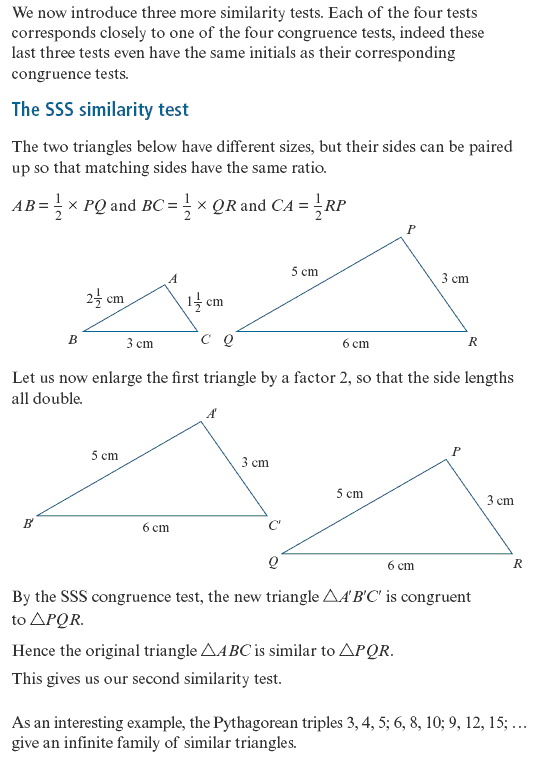 We now introduce three more similarity tests. Each of the four tests corresponds closely to one of the four congruence tests, indeed these last three tests even have the same initials as their corresponding congruence tests.

The SSS similarity test

The two triangles below have different sizes, but their sides can be paired up so that matching sides have the same ratio.

$AB = \frac{1}{2} \times PQ$ and $BC = \frac{1}{2} \times QR$ and $CA = \frac{1}{2}RP$

$A$ $2\frac{1}{2}$ cm $1\frac{1}{2}$ cm $B$ 3 cm $C$ $P$ 5 cm 3 cm $Q$ 6 cm $R$

Let us now enlarge the first triangle by a factor 2, so that the side lengths all double.

$A'$ 5 cm 3 cm $B'$ 6 cm $C'$ $P$ 5 cm 3 cm $Q$ 6 cm $R$

By the SSS congruence test, the new triangle $\triangle A'B'C'$ is congruent to $\triangle PQR$.

Hence the original triangle $\triangle ABC$ is similar to $\triangle PQR$.

This gives us our second similarity test.

As an interesting example, the Pythagorean triples 3, 4, 5; 6, 8, 10; 9, 12, 15; … give an infinite family of similar triangles.